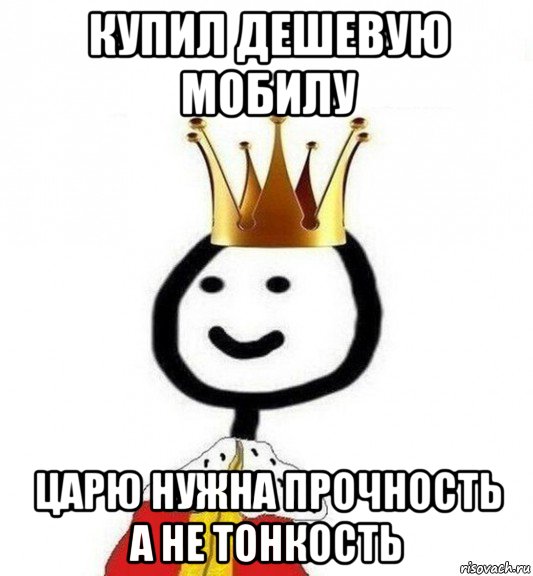 КУПИЛ ДЕШЕВУЮ МОБИЛУ

ЦАРЮ НУЖНА ПРОЧНОСТЬ А НЕ ТОНКОСТЬ

risovach.ru